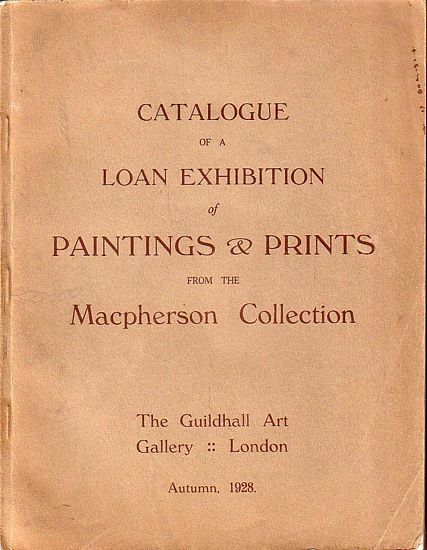 CATALOGUE

OF A

LOAN EXHIBITION

of

PAINTINGS & PRINTS

FROM THE

Macpherson Collection

The Guildhall Art
Gallery :: London

Autumn, 1928.